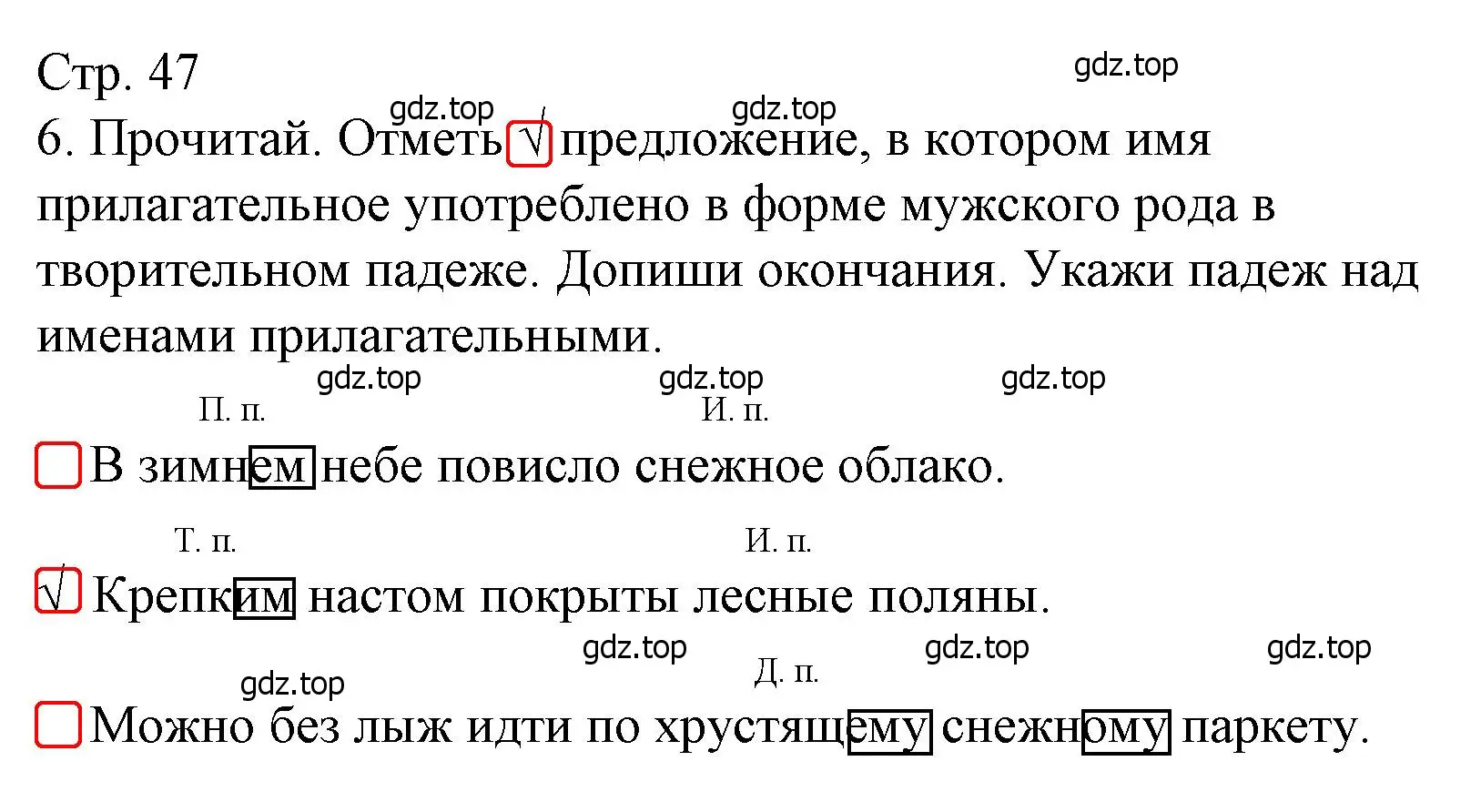 Стр. 47

gdz.top

gdz.top gdz.top

6. Прочитай. Отметь √ предложение, в котором имя прилагательное употреблено в форме мужского рода в творительном падеже. Допиши окончания. Укажи падеж над именами прилагательными.

gdz.top gdz.top gdz.top

П. п. И. п.

В зимнем небе повисло снежное облако.

Т. п. И. п.

√ Крепким настом покрыты лесные поляны.

gdz.top gdz.top gdz.top

gdz.top Д. п.

Можно без лыж идти по хрустящему снежному паркету.